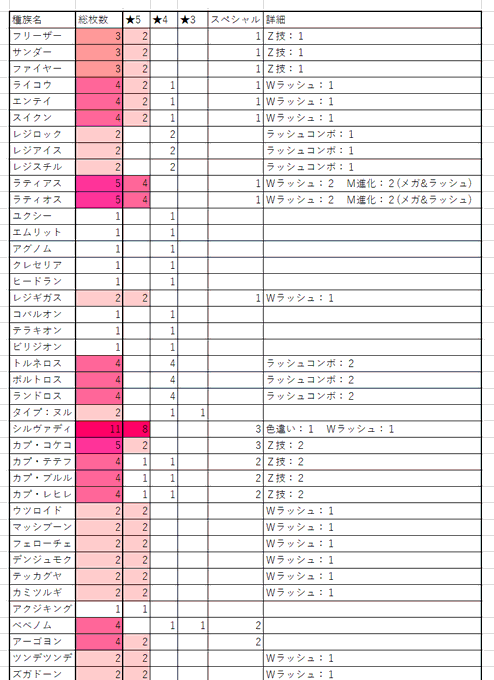 | 種族名 | 総枚数 | ★5 | ★4 | ★3 | スペシャル | 詳細 |
|---|---|---|---|---|---|---|
| フリーザー | 3 | 2 | | | 1 | Z技：1 |
| サンダー | 3 | 2 | | | 1 | Z技：1 |
| ファイヤー | 3 | 2 | | | 1 | Z技：1 |
| ライコウ | 4 | 2 | 1 | | 1 | Wラッシュ：1 |
| エンテイ | 4 | 2 | 1 | | 1 | Wラッシュ：1 |
| スイクン | 4 | 2 | 1 | | 1 | Wラッシュ：1 |
| レジロック | 2 | | 2 | | | ラッシュコンボ：1 |
| レジアイス | 2 | | 2 | | | ラッシュコンボ：1 |
| レジスチル | 2 | | 2 | | | ラッシュコンボ：1 |
| ラティアス | 5 | 4 | | | 1 | Wラッシュ：2　M進化：2（メガ&ラッシュ） |
| ラティオス | 5 | 4 | | | 1 | Wラッシュ：2　M進化：2（メガ&ラッシュ） |
| ユクシー | 1 | | 1 | | | |
| エムリット | 1 | | 1 | | | |
| アグノム | 1 | | 1 | | | |
| クレセリア | 1 | | 1 | | | |
| ヒードラン | 1 | | 1 | | | |
| レジギガス | 2 | 2 | | | 1 | Wラッシュ：1 |
| コバルオン | 1 | | 1 | | | |
| テラキオン | 1 | | 1 | | | |
| ビリジオン | 1 | | 1 | | | |
| トルネロス | 4 | | 4 | | | ラッシュコンボ：2 |
| ボルトロス | 4 | | 4 | | | ラッシュコンボ：2 |
| ランドロス | 4 | | 4 | | | ラッシュコンボ：2 |
| タイプ：ヌル | 2 | | 1 | 1 | | |
| シルヴァディ | 11 | 8 | | | 3 | 色違い：1　Wラッシュ：1 |
| カプ・コケコ | 5 | 2 | | | 3 | Z技：2 |
| カプ・テテフ | 4 | 1 | 1 | | 2 | Z技：2 |
| カプ・ブルル | 4 | 1 | 1 | | 2 | Z技：2 |
| カプ・レヒレ | 4 | 1 | 1 | | 2 | Z技：2 |
| ウツロイド | 2 | 2 | | | | Wラッシュ：1 |
| マッシブーン | 2 | 2 | | | | Wラッシュ：1 |
| フェローチェ | 2 | 2 | | | | Wラッシュ：1 |
| デンジュモク | 2 | 2 | | | | Wラッシュ：1 |
| テッカグヤ | 2 | 2 | | | | Wラッシュ：1 |
| カミツルギ | 2 | 2 | | | | Wラッシュ：1 |
| アクジキング | 1 | 1 | | | | |
| ベベノム | 4 | | 1 | 1 | 2 | |
| アーゴヨン | 4 | 2 | | | 2 | |
| ツンデツンデ | 2 | 2 | | | | Wラッシュ：1 |
| ズガドーン | 2 | 2 | | | | Wラッシュ：1 |